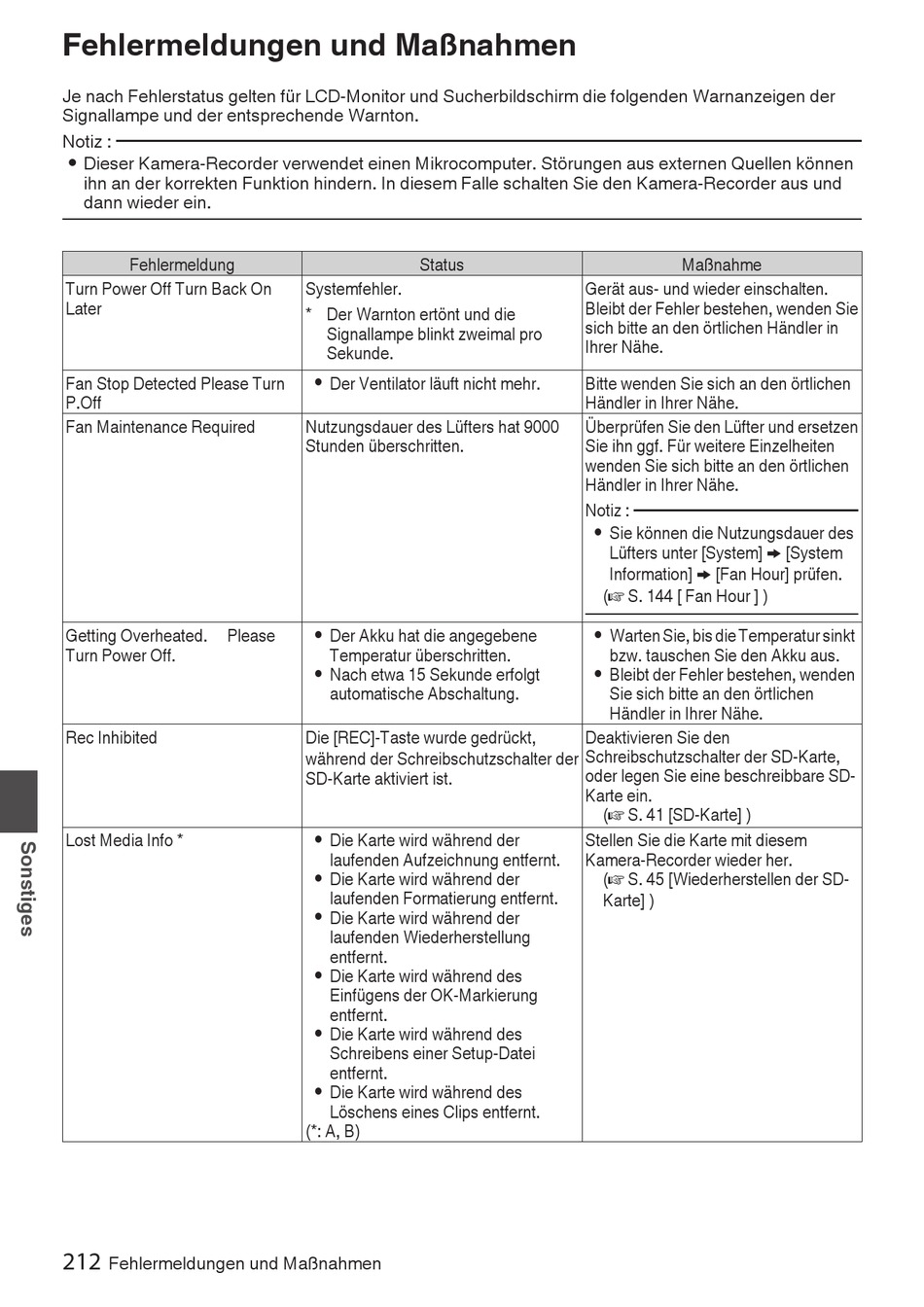 Fehlermeldungen und Maßnahmen

Je nach Fehlerstatus gelten für LCD-Monitor und Sucherbildschirm die folgenden Warnanzeigen der Signallampe und der entsprechende Warnton.

Notiz :

● Dieser Kamera-Recorder verwendet einen Mikrocomputer. Störungen aus externen Quellen können ihn an der korrekten Funktion hindern. In diesem Falle schalten Sie den Kamera-Recorder aus und dann wieder ein.

| Fehlermeldung | Status | Maßnahme |
|---|---|---|
| Turn Power Off Turn Back On Later | Systemfehler. * Der Warnton ertönt und die Signallampe blinkt zweimal pro Sekunde. | Gerät aus- und wieder einschalten. Bleibt der Fehler bestehen, wenden Sie sich bitte an den örtlichen Händler in Ihrer Nähe. |
| Fan Stop Detected Please Turn P.Off | ● Der Ventilator läuft nicht mehr. | Bitte wenden Sie sich an den örtlichen Händler in Ihrer Nähe. |
| Fan Maintenance Required | Nutzungsdauer des Lüfters hat 9000 Stunden überschritten. | Überprüfen Sie den Lüfter und ersetzen Sie ihn ggf. Für weitere Einzelheiten wenden Sie sich bitte an den örtlichen Händler in Ihrer Nähe. Notiz : ● Sie können die Nutzungsdauer des Lüfters unter [System] ➡ [System Information] ➡ [Fan Hour] prüfen. (☞ S. 144 [ Fan Hour ] ) |
| Getting Overheated. Please Turn Power Off. | ● Der Akku hat die angegebene Temperatur überschritten. ● Nach etwa 15 Sekunde erfolgt automatische Abschaltung. | ● Warten Sie, bis die Temperatur sinkt bzw. tauschen Sie den Akku aus. ● Bleibt der Fehler bestehen, wenden Sie sich bitte an den örtlichen Händler in Ihrer Nähe. |
| Rec Inhibited | Die [REC]-Taste wurde gedrückt, während der Schreibschutzschalter der SD-Karte aktiviert ist. | Deaktivieren Sie den Schreibschutzschalter der SD-Karte, oder legen Sie eine beschreibbare SD-Karte ein. (☞ S. 41 [SD-Karte] ) |
| Lost Media Info * | ● Die Karte wird während der laufenden Aufzeichnung entfernt. ● Die Karte wird während der laufenden Formatierung entfernt. ● Die Karte wird während der laufenden Wiederherstellung entfernt. ● Die Karte wird während des Einfügens der OK-Markierung entfernt. ● Die Karte wird während des Schreibens einer Setup-Datei entfernt. ● Die Karte wird während des Löschens eines Clips entfernt. (*: A, B) | Stellen Sie die Karte mit diesem Kamera-Recorder wieder her. (☞ S. 45 [Wiederherstellen der SD-Karte] ) |

Sonstiges

212 Fehlermeldungen und Maßnahmen